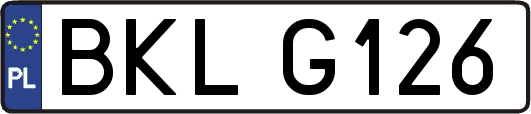 PL
BKL G126